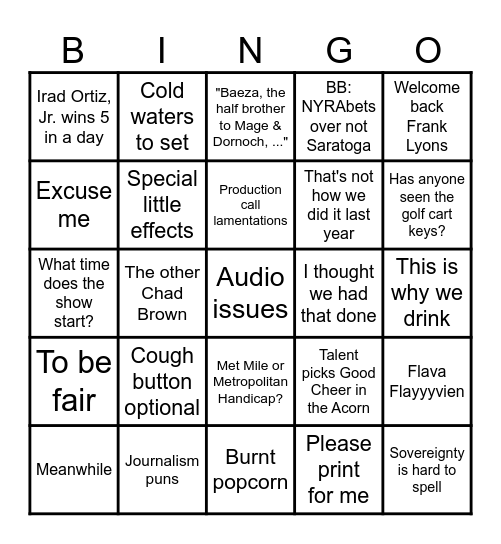 | B | I | N | G | O |
|---|---|---|---|---|
| Irad Ortiz, Jr. wins 5 in a day | Cold waters to set | "Baeza, the half brother to Mage & Dornoch, ..." | BB: NYRAbets over not Saratoga | Welcome back Frank Lyons |
| Excuse me | Special little effects | Production call lamentations | That's not how we did it last year | Has anyone seen the golf cart keys? |
| What time does the show start? | The other Chad Brown | Audio issues | I thought we had that done | This is why we drink |
| To be fair | Cough button optional | Met Mile or Metropolitan Handicap? | Talent picks Good Cheer in the Acorn | Flava Flayyyvien |
| Meanwhile | Journalism puns | Burnt popcorn | Please print for me | Sovereignty is hard to spell |